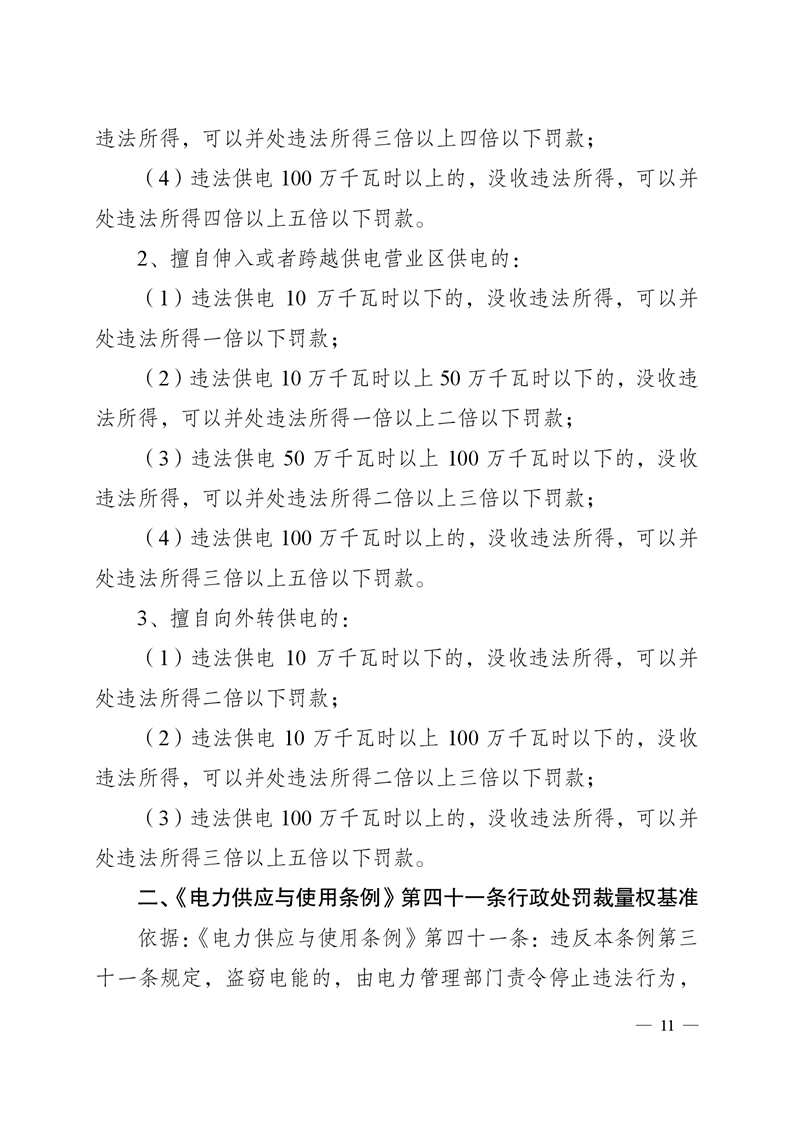 违法所得，可以并处违法所得三倍以上四倍以下罚款；

（4）违法供电 100 万千瓦时以上的，没收违法所得，可以并处违法所得四倍以上五倍以下罚款。

2、擅自伸入或者跨越供电营业区供电的：

（1）违法供电 10 万千瓦时以下的，没收违法所得，可以并处违法所得一倍以下罚款；

（2）违法供电 10 万千瓦时以上 50 万千瓦时以下的，没收违法所得，可以并处违法所得一倍以上二倍以下罚款；

（3）违法供电 50 万千瓦时以上 100 万千瓦时以下的，没收违法所得，可以并处违法所得二倍以上三倍以下罚款；

（4）违法供电 100 万千瓦时以上的，没收违法所得，可以并处违法所得三倍以上五倍以下罚款。

3、擅自向外转供电的：

（1）违法供电 10 万千瓦时以下的，没收违法所得，可以并处违法所得二倍以下罚款；

（2）违法供电 10 万千瓦时以上 100 万千瓦时以下的，没收违法所得，可以并处违法所得二倍以上三倍以下罚款；

（3）违法供电 100 万千瓦时以上的，没收违法所得，可以并处违法所得三倍以上五倍以下罚款。

二、《电力供应与使用条例》第四十一条行政处罚裁量权基准

依据：《电力供应与使用条例》第四十一条：违反本条例第三十一条规定，盗窃电能的，由电力管理部门责令停止违法行为，

— 11 —